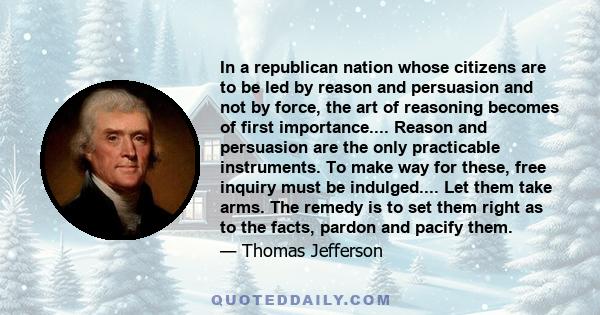 In a republican nation whose citizens are to be led by reason and persuasion and not by force, the art of reasoning becomes of first importance.... Reason and persuasion are the only practicable instruments. To make way for these, free inquiry must be indulged.... Let them take arms. The remedy is to set them right as to the facts, pardon and pacify them.
— Thomas Jefferson

QUOTEDDAILY.COM